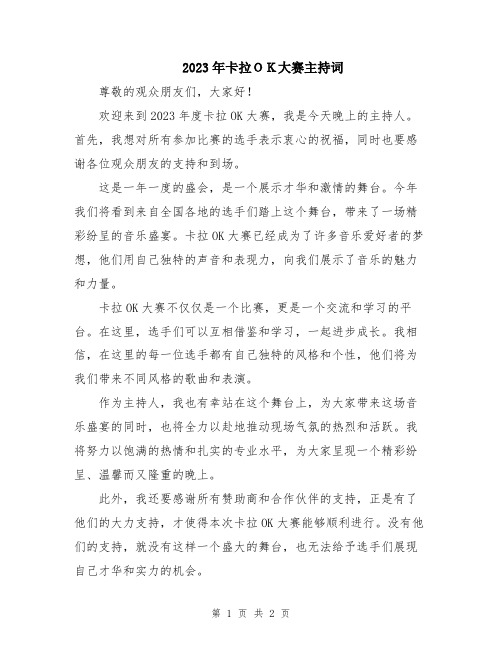 2023年卡拉OK大赛主持词

尊敬的观众朋友们，大家好！

欢迎来到2023年度卡拉OK大赛，我是今天晚上的主持人。首先，我想对所有参加比赛的选手表示衷心的祝福，同时也要感谢各位观众朋友的支持和到场。

这是一年一度的盛会，是一个展示才华和激情的舞台。今年我们将看到来自全国各地的选手们踏上这个舞台，带来了一场精彩纷呈的音乐盛宴。卡拉OK大赛已经成为了许多音乐爱好者的梦想，他们用自己独特的声音和表现力，向我们展示了音乐的魅力和力量。

卡拉OK大赛不仅仅是一个比赛，更是一个交流和学习的平台。在这里，选手们可以互相借鉴和学习，一起进步成长。我相信，在这里的每一位选手都有自己独特的风格和个性，他们将为我们带来不同风格的歌曲和表演。

作为主持人，我也有幸站在这个舞台上，为大家带来这场音乐盛宴的同时，也将全力以赴地推动现场气氛的热烈和活跃。我将努力以饱满的热情和扎实的专业水平，为大家呈现一个精彩纷呈、温馨而又隆重的晚上。

此外，我还要感谢所有赞助商和合作伙伴的支持，正是有了他们的大力支持，才使得本次卡拉OK大赛能够顺利进行。没有他们的支持，就没有这样一个盛大的舞台，也无法给予选手们展现自己才华和实力的机会。

第 1 页 共 2 页